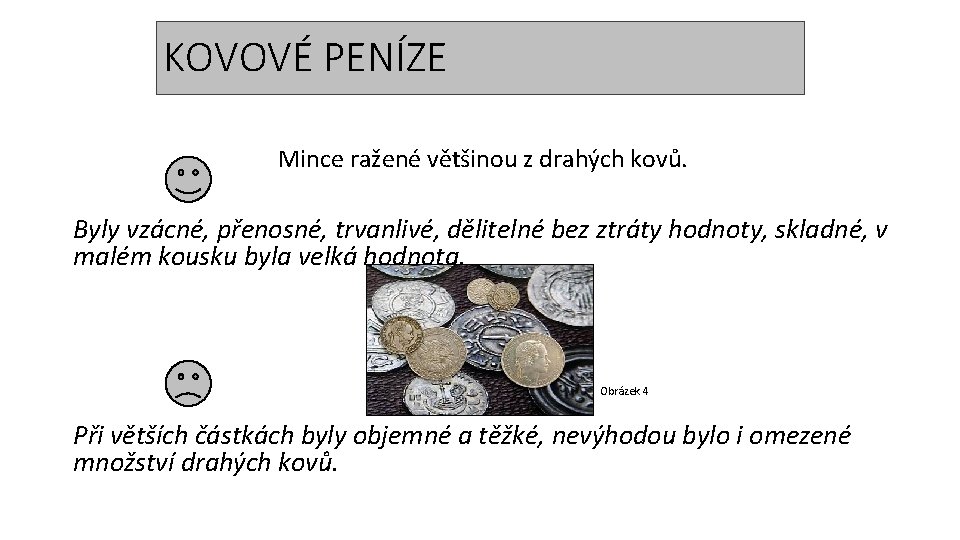 KOVOVÉ PENÍZE

Mince ražené většinou z drahých kovů.

Byly vzácné, přenosné, trvanlivé, dělitelné bez ztráty hodnoty, skladné, v malém kousku byla velká hodnota.

Obrázek 4

Při větších částkách byly objemné a těžké, nevýhodou bylo i omezené množství drahých kovů.